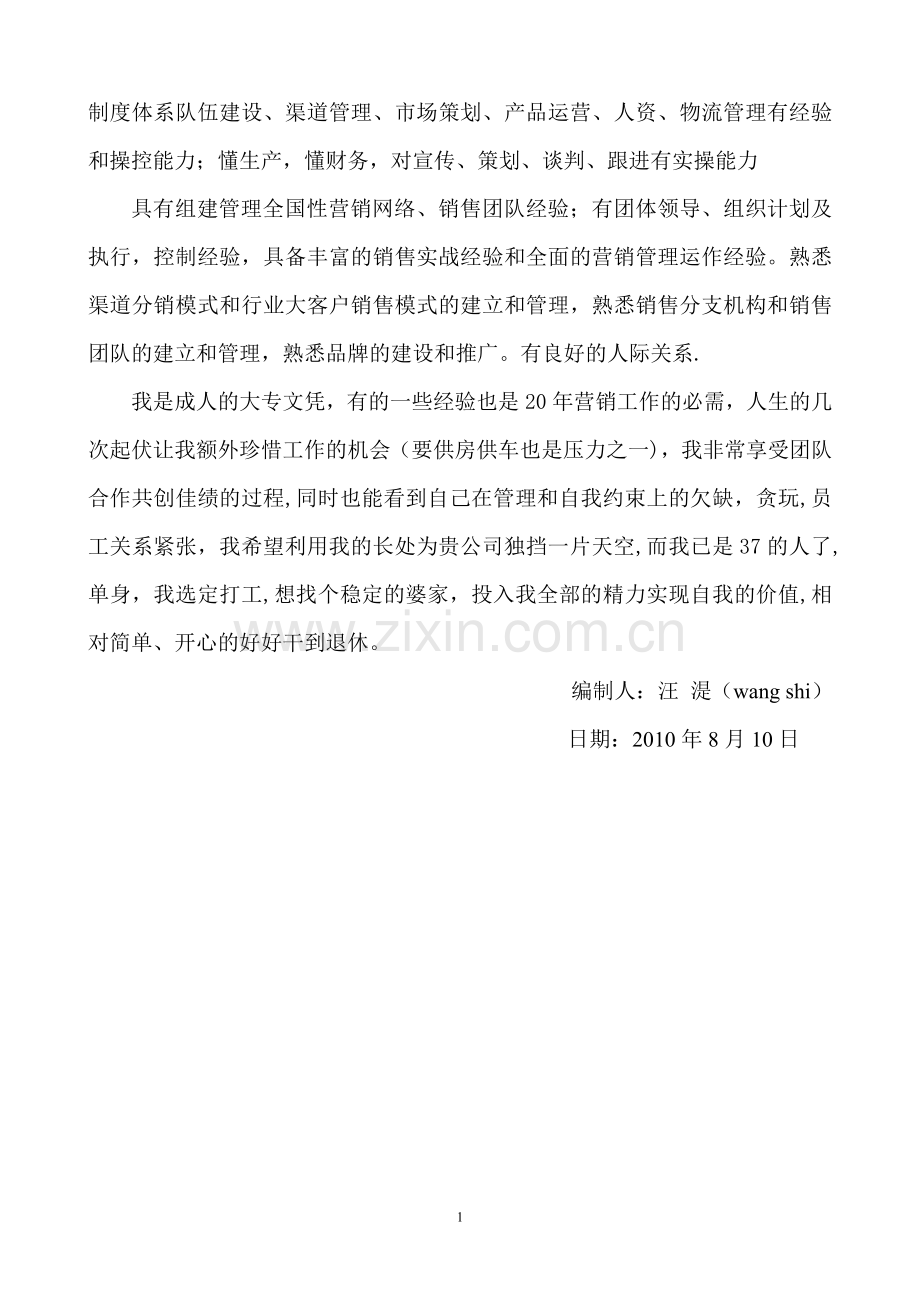 制度体系队伍建设、渠道管理、市场策划、产品运营、人资、物流管理有经验和操控能力；懂生产，懂财务，对宣传、策划、谈判、跟进有实操能力

具有组建管理全国性营销网络、销售团队经验；有团体领导、组织计划及执行，控制经验，具备丰富的销售实战经验和全面的营销管理运作经验。熟悉渠道分销模式和行业大客户销售模式的建立和管理，熟悉销售分支机构和销售团队的建立和管理，熟悉品牌的建设和推广。有良好的人际关系.

我是成人的大专文凭，有的一些经验也是20年营销工作的必需，人生的几次起伏让我额外珍惜工作的机会（要供房供车也是压力之一），我非常享受团队合作共创佳绩的过程,同时也能看到自己在管理和自我约束上的欠缺，贪玩,员工关系紧张，我希望利用我的长处为贵公司独挡一片天空,而我已是37的人了,单身，我选定打工,想找个稳定的婆家，投入我全部的精力实现自我的价值,相对简单、开心的好好干到退休。

编制人：汪 湜（wang shi）

日期：2010年8月10日

1

www.zixin.com.cn